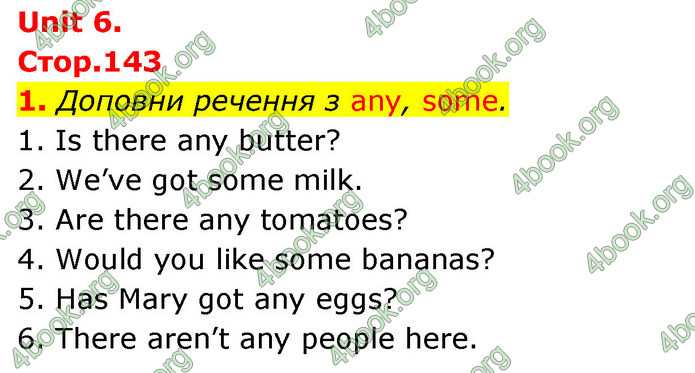 Unit 6.
Стор.143
1. Доповни речення з any, some.
1. Is there any butter?
2. We've got some milk.
3. Are there any tomatoes?
4. Would you like some bananas?
5. Has Mary got any eggs?
6. There aren't any people here.

4book.org